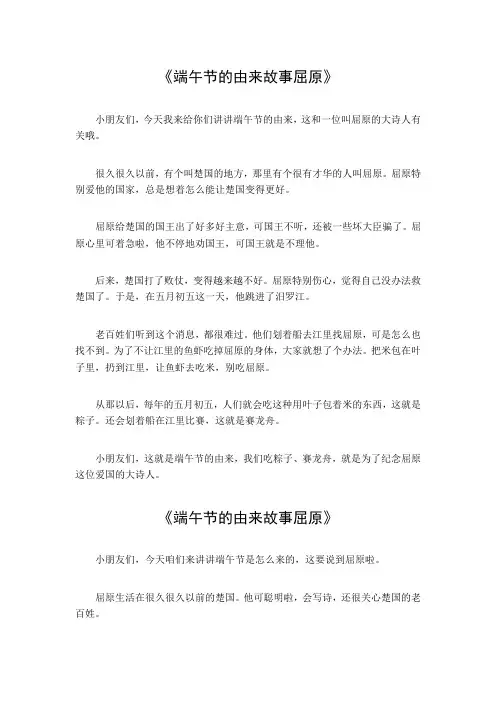 《端午节的由来故事屈原》

小朋友们，今天我来给你们讲讲端午节的由来，这和一位叫屈原的大诗人有关哦。

很久很久以前，有个叫楚国的地方，那里有个很有才华的人叫屈原。屈原特别爱他的国家，总是想着怎么能让楚国变得更好。

屈原给楚国的国王出了好多好主意，可国王不听，还被一些坏大臣骗了。屈原心里可着急啦，他不停地劝国王，可国王就是不理他。

后来，楚国打了败仗，变得越来越不好。屈原特别伤心，觉得自己没办法救楚国了。于是，在五月初五这一天，他跳进了汨罗江。

老百姓们听到这个消息，都很难过。他们划着船去江里找屈原，可是怎么也找不到。为了不让江里的鱼虾吃掉屈原的身体，大家就想了个办法。把米包在叶子里，扔到江里，让鱼虾去吃米，别吃屈原。

从那以后，每年的五月初五，人们就会吃这种用叶子包着米的东西，这就是粽子。还会划着船在江里比赛，这就是赛龙舟。

小朋友们，这就是端午节的由来，我们吃粽子、赛龙舟，就是为了纪念屈原这位爱国的大诗人。

《端午节的由来故事屈原》

小朋友们，今天咱们来讲讲端午节是怎么来的，这要说到屈原啦。

屈原生活在很久很久以前的楚国。他可聪明啦，会写诗，还很关心楚国的老百姓。